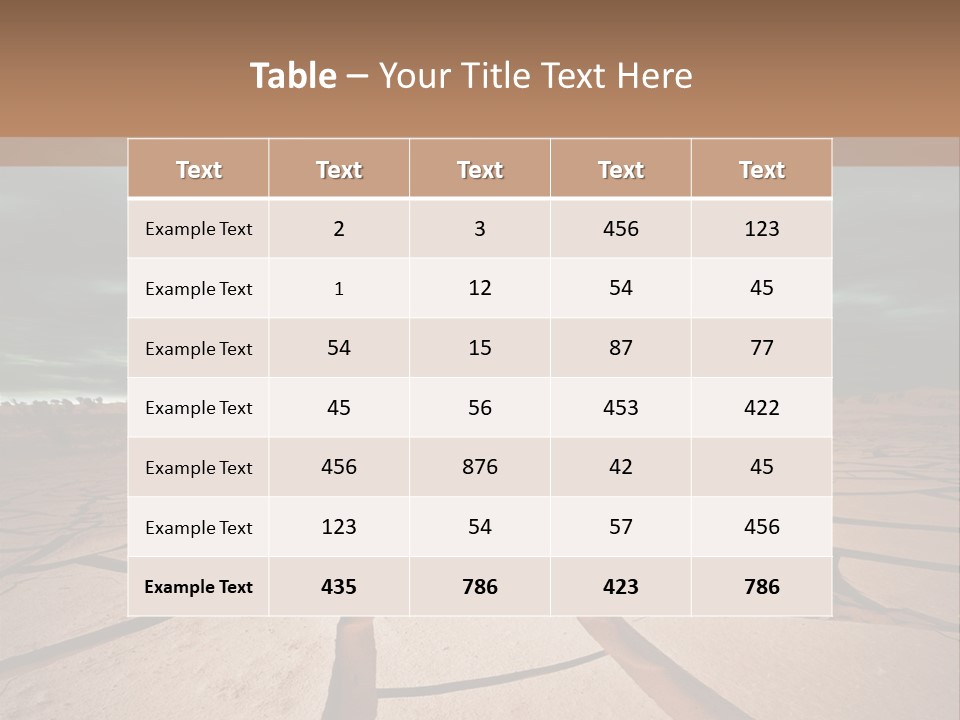 Table – Your Title Text Here

| Text | Text | Text | Text | Text |
|---|---|---|---|---|
| Example Text | 2 | 3 | 456 | 123 |
| Example Text | 1 | 12 | 54 | 45 |
| Example Text | 54 | 15 | 87 | 77 |
| Example Text | 45 | 56 | 453 | 422 |
| Example Text | 456 | 876 | 42 | 45 |
| Example Text | 123 | 54 | 57 | 456 |
| Example Text | 435 | 786 | 423 | 786 |